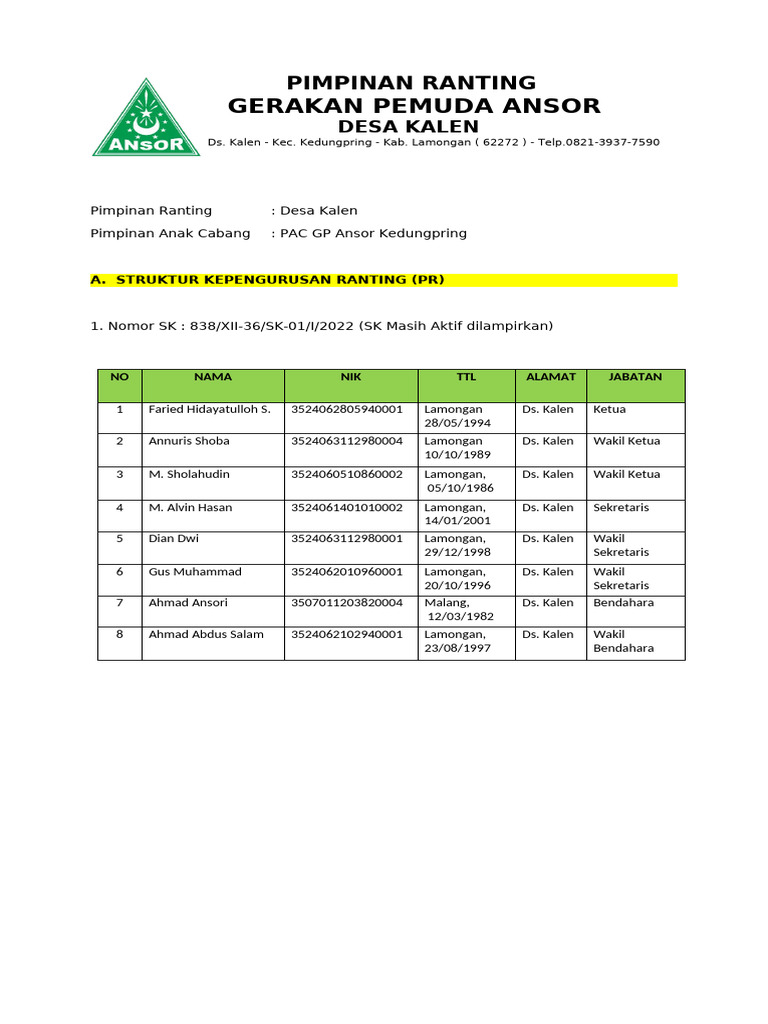 ANSOR

PIMPINAN RANTING
GERAKAN PEMUDA ANSOR
DESA KALEN
Ds. Kalen - Kec. Kedungpring - Kab. Lamongan ( 62272 ) - Telp.0821-3937-7590

Pimpinan Ranting : Desa Kalen
Pimpinan Anak Cabang : PAC GP Ansor Kedungpring

A. STRUKTUR KEPENGURUSAN RANTING (PR)

1. Nomor SK : 838/XII-36/SK-01/I/2022 (SK Masih Aktif dilampirkan)

| NO | NAMA | NIK | TTL | ALAMAT | JABATAN |
|---|---|---|---|---|---|
| 1 | Faried Hidayatulloh S. | 3524062805940001 | Lamongan 28/05/1994 | Ds. Kalen | Ketua |
| 2 | Annuris Shoba | 3524063112980004 | Lamongan 10/10/1989 | Ds. Kalen | Wakil Ketua |
| 3 | M. Sholahudin | 3524060510860002 | Lamongan, 05/10/1986 | Ds. Kalen | Wakil Ketua |
| 4 | M. Alvin Hasan | 3524061401010002 | Lamongan, 14/01/2001 | Ds. Kalen | Sekretaris |
| 5 | Dian Dwi | 3524063112980001 | Lamongan, 29/12/1998 | Ds. Kalen | Wakil Sekretaris |
| 6 | Gus Muhammad | 3524062010960001 | Lamongan, 20/10/1996 | Ds. Kalen | Wakil Sekretaris |
| 7 | Ahmad Ansori | 3507011203820004 | Malang, 12/03/1982 | Ds. Kalen | Bendahara |
| 8 | Ahmad Abdus Salam | 3524062102940001 | Lamongan, 23/08/1997 | Ds. Kalen | Wakil Bendahara |